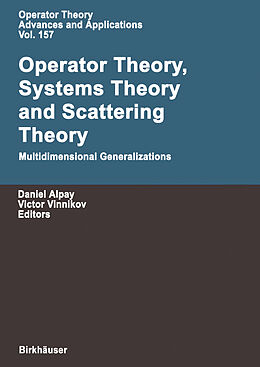 Operator Theory
Advances and Applications
Vol. 157

Operator Theory, Systems Theory and Scattering Theory

Multidimensional Generalizations

Daniel Alpay
Victor Vinnikov
Editors

Birkhäuser